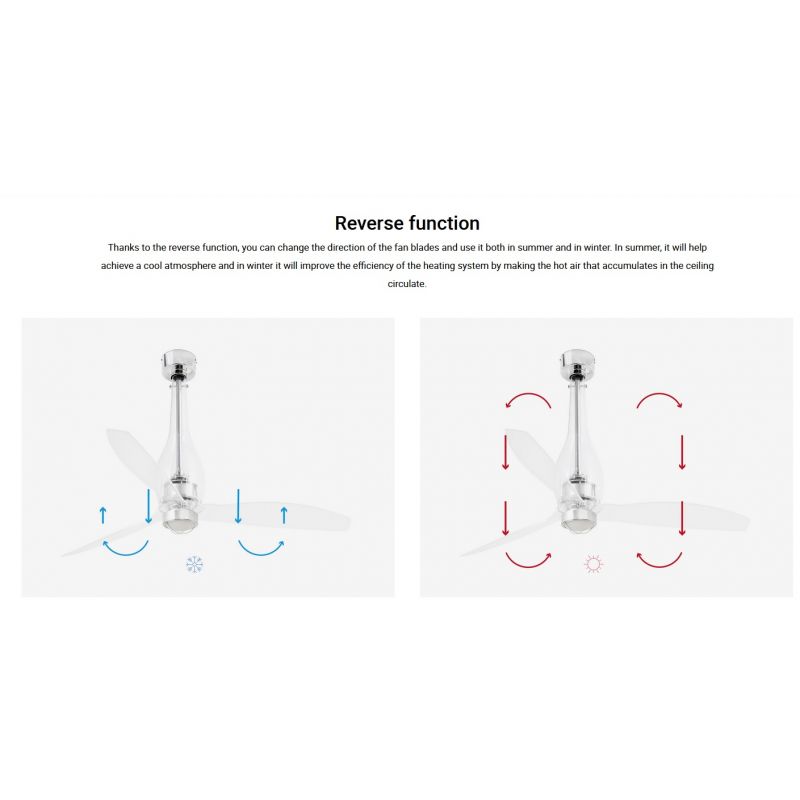 Reverse function

Thanks to the reverse function, you can change the direction of the fan blades and use it both in summer and in winter. In summer, it will help achieve a cool atmosphere and in winter it will improve the efficiency of the heating system by making the hot air that accumulates in the ceiling circulate.